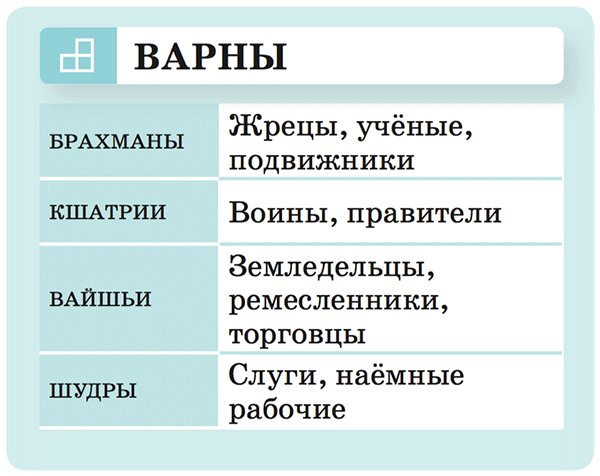 ВАРНЫ

| | |
|---|---|
| БРАХМАНЫ | Жрецы, учёные, подвижники |
| КШАТРИИ | Воины, правители |
| ВАЙШЬИ | Земледельцы, ремесленники, торговцы |
| ШУДРЫ | Слуги, наёмные рабочие |